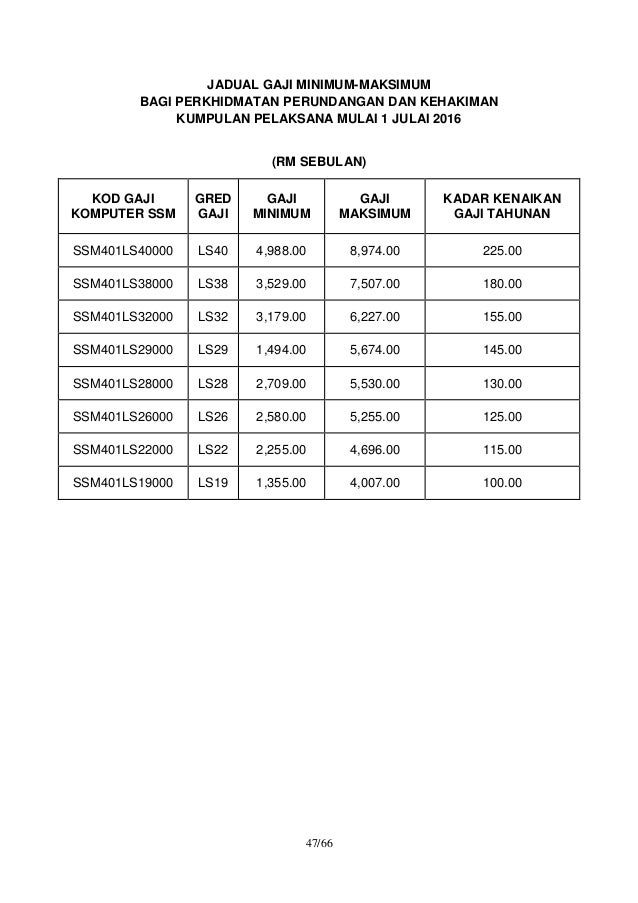 JADUAL GAJI MINIMUM-MAKSIMUM
BAGI PERKHIDMATAN PERUNDANGAN DAN KEHAKIMAN
KUMPULAN PELAKSANA MULAI 1 JULAI 2016

(RM SEBULAN)

| KOD GAJI KOMPUTER SSM | GRED GAJI | GAJI MINIMUM | GAJI MAKSIMUM | KADAR KENAIKAN GAJI TAHUNAN |
|---|---|---|---|---|
| SSM401LS40000 | LS40 | 4,988.00 | 8,974.00 | 225.00 |
| SSM401LS38000 | LS38 | 3,529.00 | 7,507.00 | 180.00 |
| SSM401LS32000 | LS32 | 3,179.00 | 6,227.00 | 155.00 |
| SSM401LS29000 | LS29 | 1,494.00 | 5,674.00 | 145.00 |
| SSM401LS28000 | LS28 | 2,709.00 | 5,530.00 | 130.00 |
| SSM401LS26000 | LS26 | 2,580.00 | 5,255.00 | 125.00 |
| SSM401LS22000 | LS22 | 2,255.00 | 4,696.00 | 115.00 |
| SSM401LS19000 | LS19 | 1,355.00 | 4,007.00 | 100.00 |

47/66